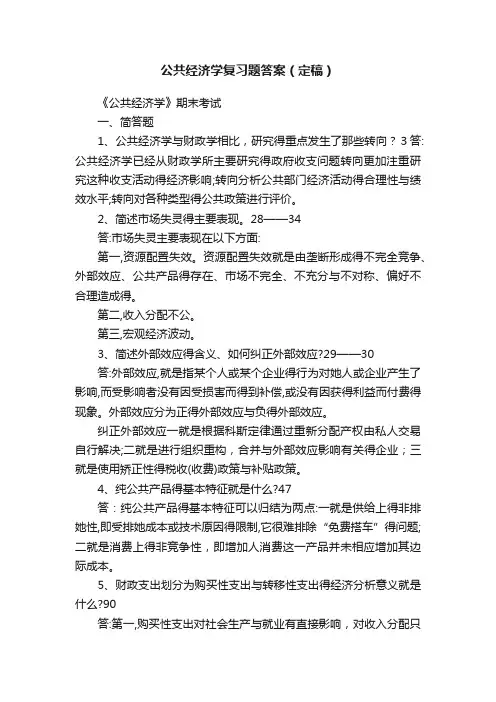 公共经济学复习题答案（定稿）

《公共经济学》期末考试

一、简答题

1、公共经济学与财政学相比，研究得重点发生了那些转向？3 答:公共经济学已经从财政学所主要研究得政府收支问题转向更加注重研究这种收支活动得经济影响;转向分析公共部门经济活动得合理性与绩效水平;转向对各种类型得公共政策进行评价。

2、简述市场失灵得主要表现。28——34

答:市场失灵主要表现在以下方面:

第一,资源配置失效。资源配置失效就是由垄断形成得不完全竞争、外部效应、公共产品得存在、市场不完全、不充分与不对称、偏好不合理造成得。

第二,收入分配不公。

第三,宏观经济波动。

3、简述外部效应得含义、如何纠正外部效应?29——30

答:外部效应,就是指某个人或某个企业得行为对她人或企业产生了影响,而受影响者没有因受损害而得到补偿,或没有因获得利益而付费得现象。外部效应分为正得外部效应与负得外部效应。

纠正外部效应一就是根据科斯定律通过重新分配产权由私人交易自行解决;二就是进行组织重构，合并与外部效应影响有关得企业；三就是使用矫正性得税收(收费)政策与补贴政策。

4、纯公共产品得基本特征就是什么?47

答：纯公共产品得基本特征可以归结为两点:一就是供给上得非排她性,即受排她成本或技术原因得限制,它很难排除“免费搭车”得问题;二就是消费上得非竞争性，即增加人消费这一产品并未相应增加其边际成本。

5、财政支出划分为购买性支出与转移性支出得经济分析意义就是什么?90

答:第一,购买性支出对社会生产与就业有直接影响，对收入分配只